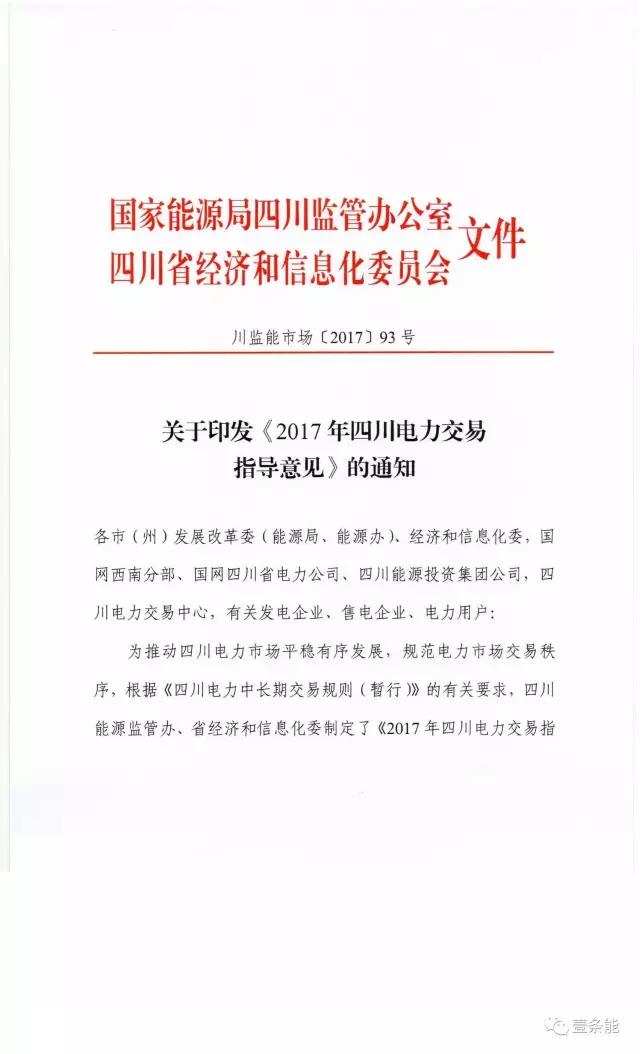 国家能源局四川监管办公室
四川省经济和信息化委员会
文件

川监能市场〔2017〕93号

关于印发《2017年四川电力交易指导意见》的通知

各市（州）发展改革委（能源局、能源办）、经济和信息化委，国网西南分部、国网四川省电力公司、四川能源投资集团公司，四川电力交易中心，有关发电企业、售电企业、电力用户：

为推动四川电力市场平稳有序发展，规范电力市场交易秩序，根据《四川电力中长期交易规则（暂行）》的有关要求，四川能源监管办、省经济和信息化委制定了《2017年四川电力交易指

壹条能